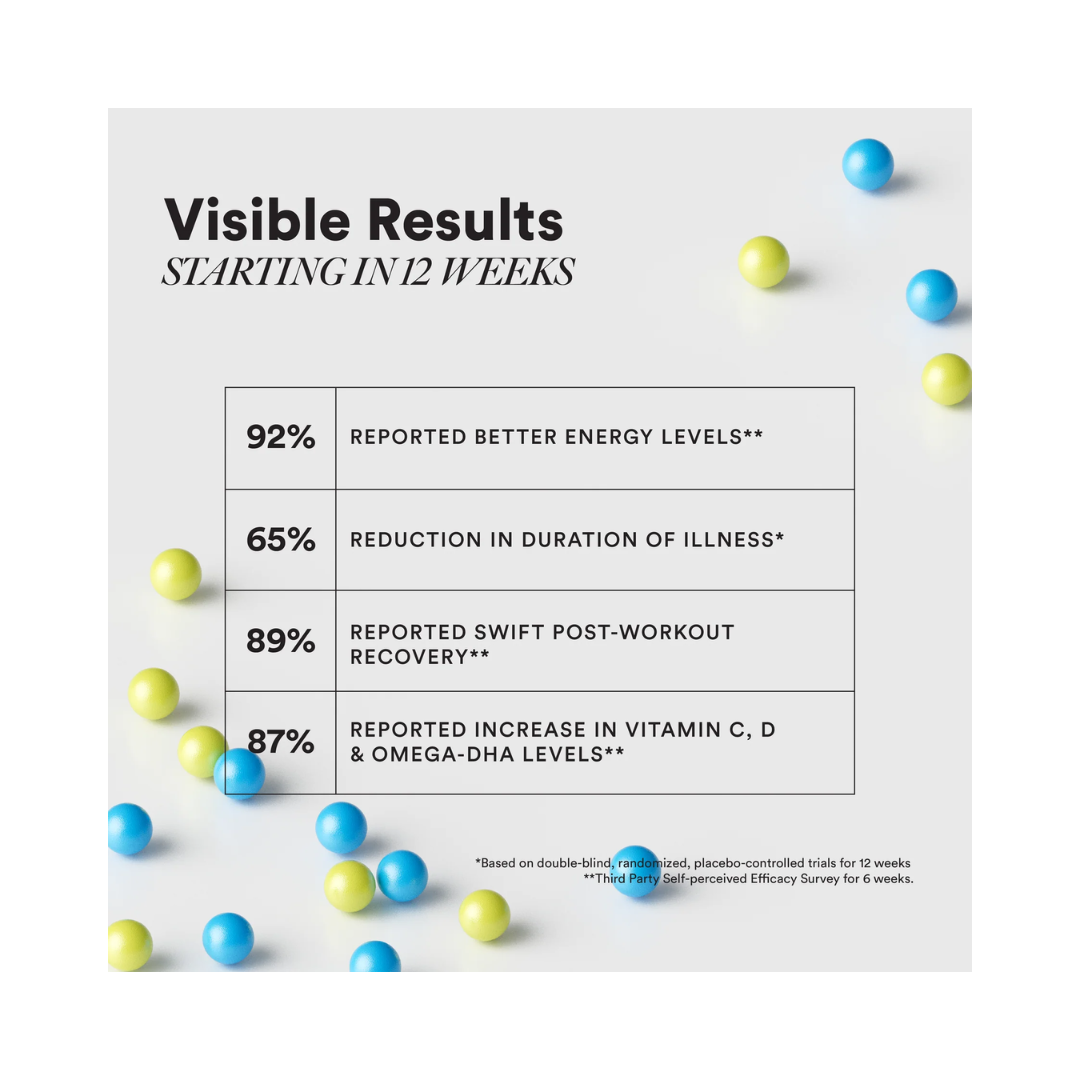 Visible Results
STARTING IN 12 WEEKS

| 92% | REPORTED BETTER ENERGY LEVELS** |
|---|---|
| 65% | REDUCTION IN DURATION OF ILLNESS* |
| 89% | REPORTED SWIFT POST-WORKOUT RECOVERY** |
| 87% | REPORTED INCREASE IN VITAMIN C, D & OMEGA-DHA LEVELS** |

*Based on double-blind, randomized, placebo-controlled trials for 12 weeks
**Third Party Self-perceived Efficacy Survey for 6 weeks.